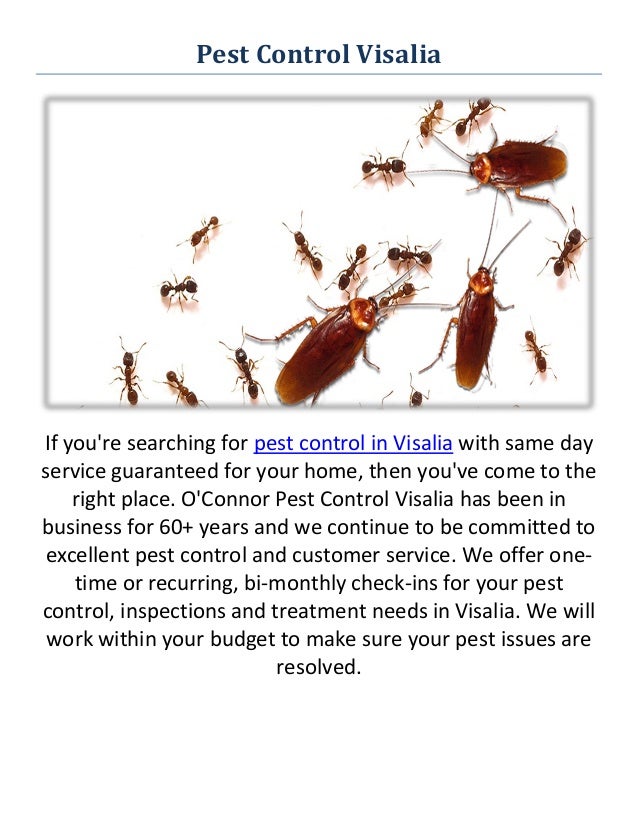 Pest Control Visalia

If you're searching for pest control in Visalia with same day service guaranteed for your home, then you've come to the right place. O'Connor Pest Control Visalia has been in business for 60+ years and we continue to be committed to excellent pest control and customer service. We offer one-time or recurring, bi-monthly check-ins for your pest control, inspections and treatment needs in Visalia. We will work within your budget to make sure your pest issues are resolved.